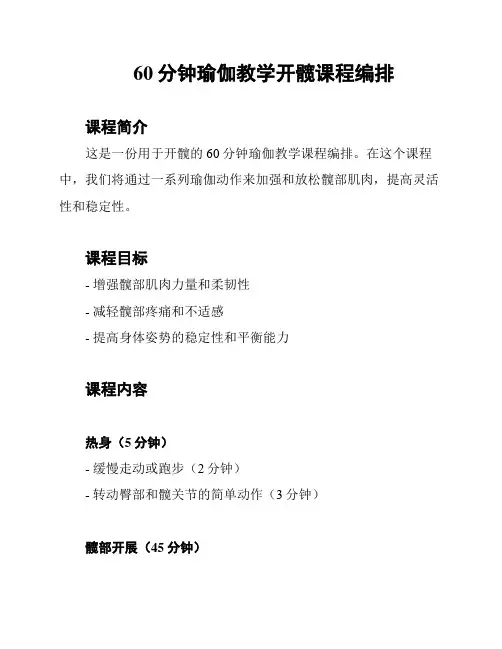 60 分钟瑜伽教学开髋课程编排

课程简介

这是一份用于开髋的 60 分钟瑜伽教学课程编排。在这个课程中，我们将通过一系列瑜伽动作来加强和放松髋部肌肉，提高灵活性和稳定性。

课程目标

- 增强髋部肌肉力量和柔韧性

- 减轻髋部疼痛和不适感

- 提高身体姿势的稳定性和平衡能力

课程内容

热身（5 分钟）

- 缓慢走动或跑步（2 分钟）

- 转动臀部和髋关节的简单动作（3 分钟）

髋部开展（45 分钟）